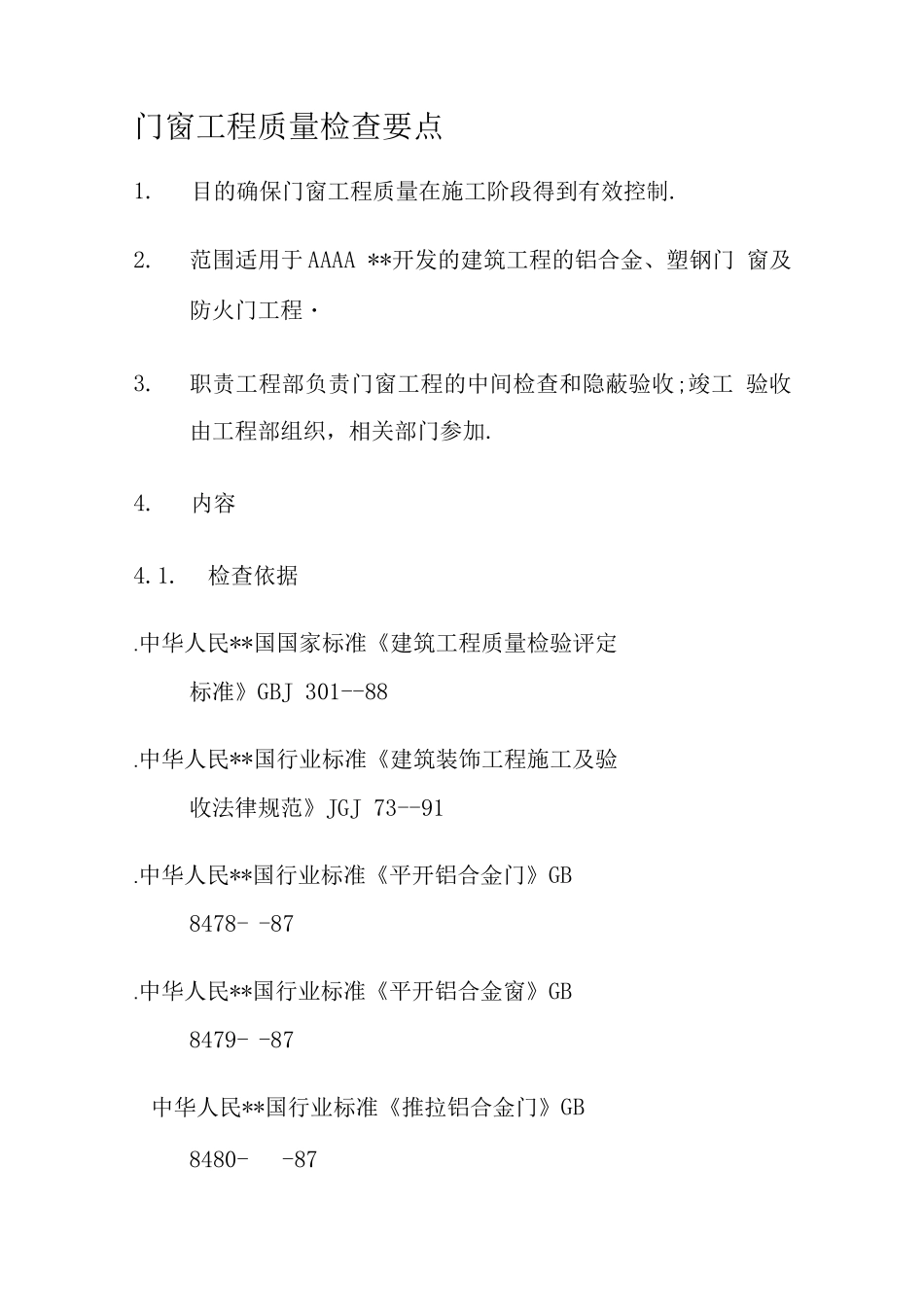 门窗工程质量检查要点

1. 目的确保门窗工程质量在施工阶段得到有效控制.

2. 范围适用于AAAA **开发的建筑工程的铝合金、塑钢门 窗及防火门工程·

3. 职责工程部负责门窗工程的中间检查和隐蔽验收;竣工 验收由工程部组织，相关部门参加.

4. 内容

4.1. 检查依据

.中华人民**国国家标准《建筑工程质量检验评定标准》GBJ 301--88

.中华人民**国行业标准《建筑装饰工程施工及验收法律规范》JGJ 73--91

.中华人民**国行业标准《平开铝合金门》GB 8478- -87

.中华人民**国行业标准《平开铝合金窗》GB 8479- -87

中华人民**国行业标准《推拉铝合金门》GB 8480- -87